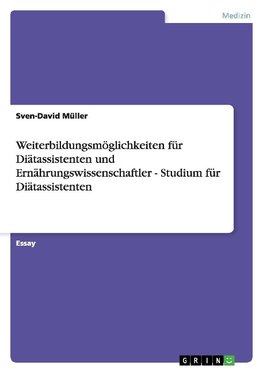 Medizin

Sven-David Müller

Weiterbildungsmöglichkeiten für Diätassistenten und Ernährungswissenschaftler - Studium für Diätassistenten

Essay

GRIN